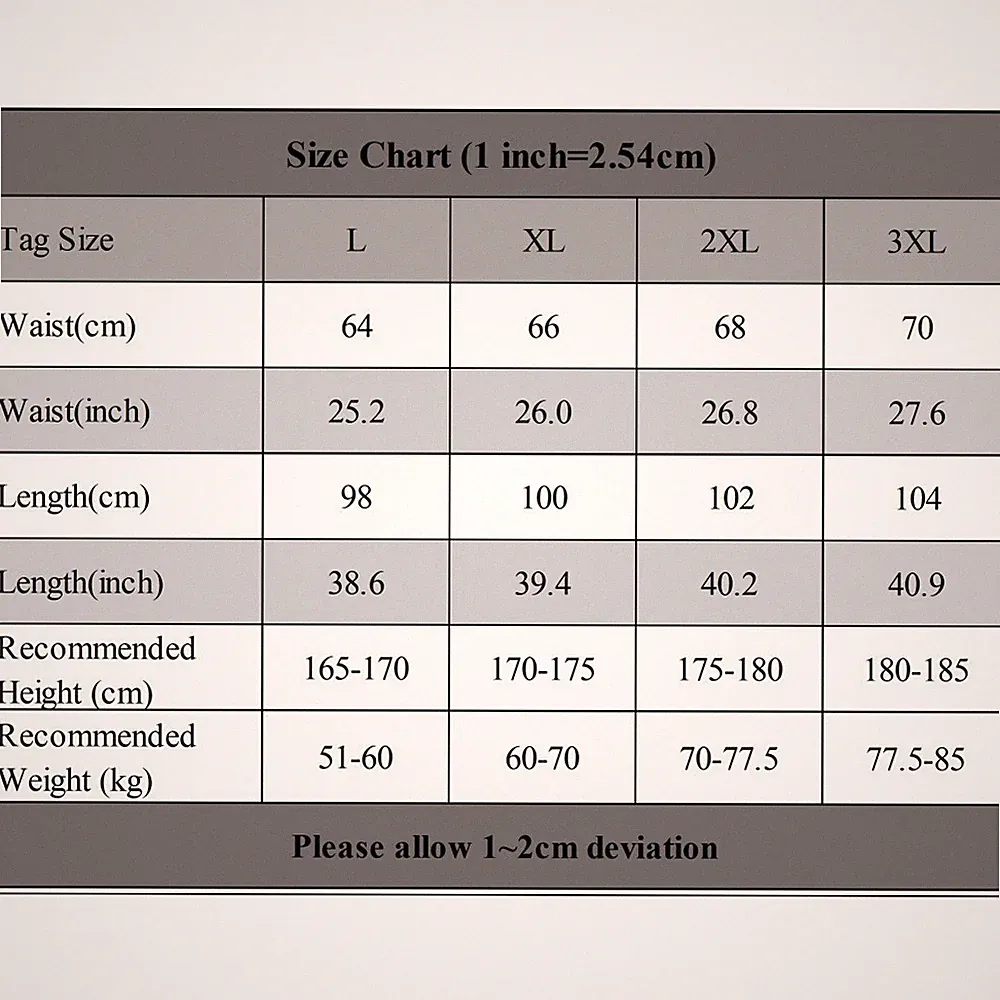 Size Chart (1 inch=2.54cm)

| Tag Size | L | XL | 2XL | 3XL |
|---|---|---|---|---|
| Waist(cm) | 64 | 66 | 68 | 70 |
| Waist(inch) | 25.2 | 26.0 | 26.8 | 27.6 |
| Length(cm) | 98 | 100 | 102 | 104 |
| Length(inch) | 38.6 | 39.4 | 40.2 | 40.9 |
| Recommended Height (cm) | 165-170 | 170-175 | 175-180 | 180-185 |
| Recommended Weight (kg) | 51-60 | 60-70 | 70-77.5 | 77.5-85 |

Please allow 1~2cm deviation